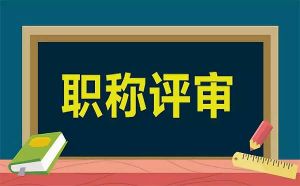 职称评审